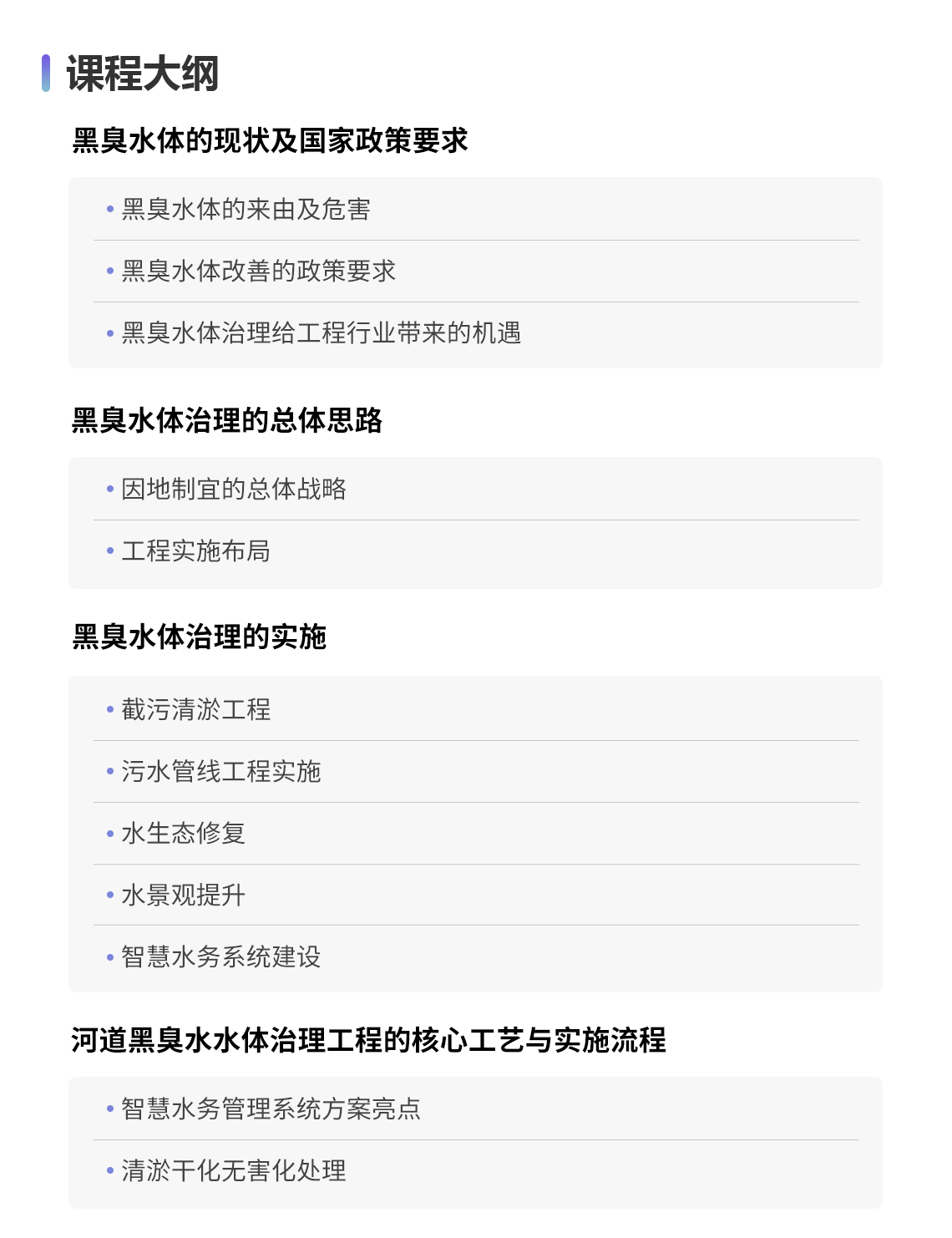 课程大纲

黑臭水体的现状及国家政策要求

• 黑臭水体的来由及危害

• 黑臭水体改善的政策要求

• 黑臭水体治理给工程行业带来的机遇

黑臭水体治理的总体思路

• 因地制宜的总体战略

• 工程实施布局

黑臭水体治理的实施

• 截污清淤工程

• 污水管线工程实施

• 水生态修复

• 水景观提升

• 智慧水务系统建设

河道黑臭水水体治理工程的核心工艺与实施流程

• 智慧水务管理系统方案亮点

• 清淤干化无害化处理